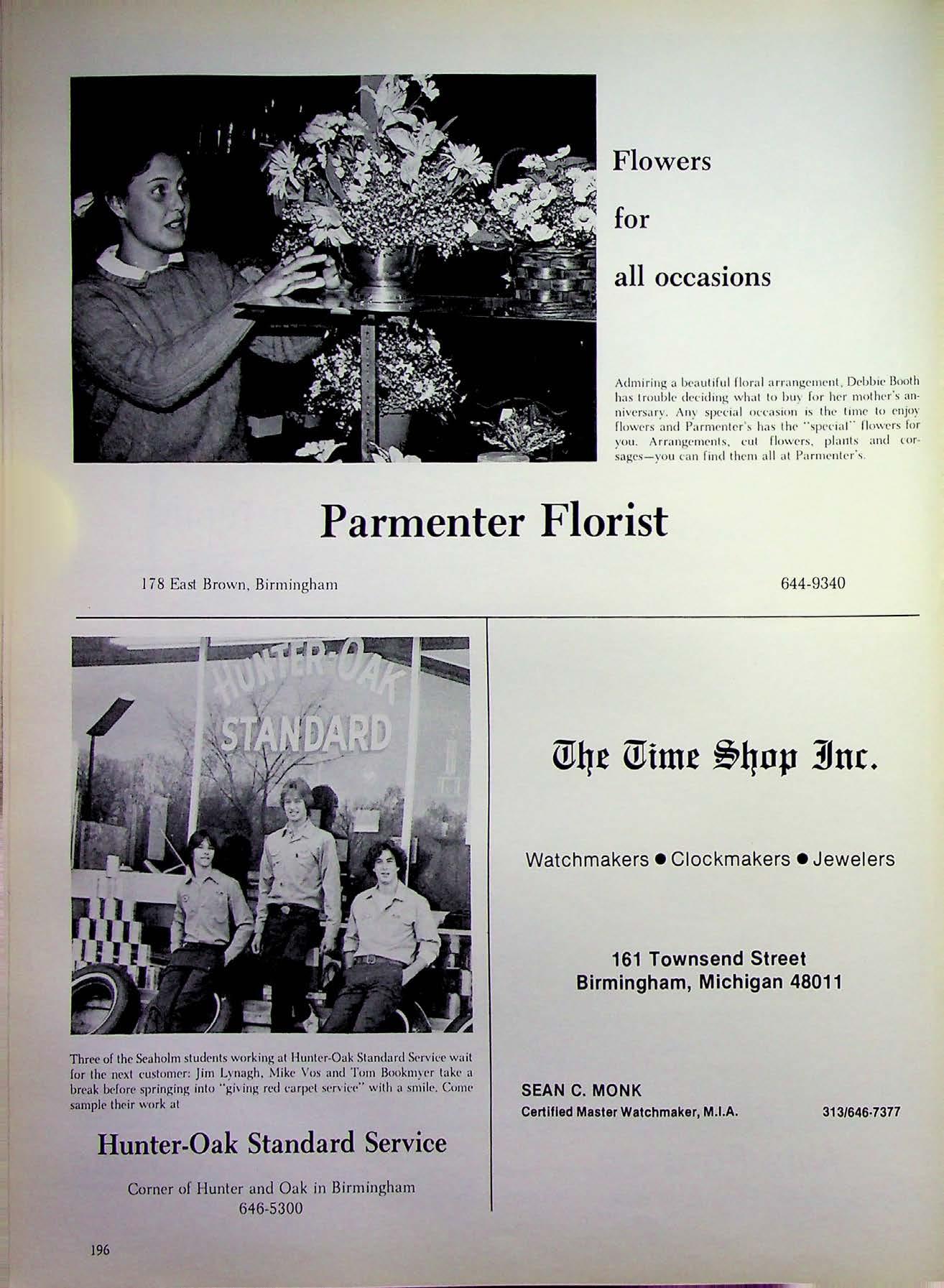 Flowers

for

all occasions

Admiring a beautiful floral arrangement, Debbie Booth has trouble deciding what to buy for her mother's anniversary. Any special occasion is the time to enjoy flowers and Parmenter's has the "special" flowers for you. Arrangements, cut flowers, plants and corsages—you can find them all at Parmenter's.

Parmenter Florist

178 East Brown, Birmingham

644-9340

HUNTER-OAK STANDARD

Three of the Seaholm students working at Hunter-Oak Standard Service wait for the next customer: Jim Lynagh, Mike Vos and Tom Bookmyer take a break before springing into "giving red carpet service" with a smile. Come sample their work at

Hunter-Oak Standard Service

Corner of Hunter and Oak in Birmingham
646-5300

The Time Shop Inc.

Watchmakers ● Clockmakers ● Jewelers

161 Townsend Street
Birmingham, Michigan 48011

SEAN C. MONK
Certified Master Watchmaker, M.I.A.

313/646-7377

196